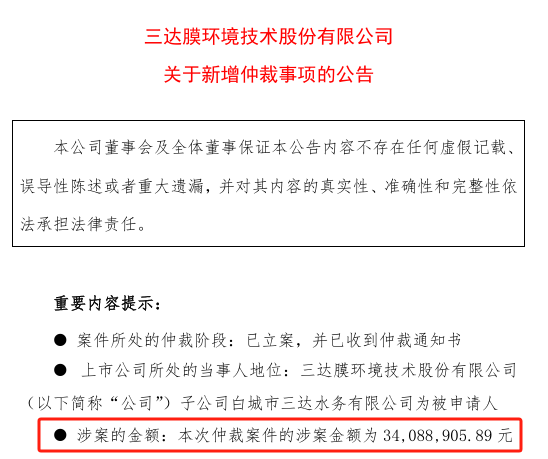 三达膜环境技术股份有限公司
关于新增仲裁事项的公告

本公司董事会及全体董事保证本公告内容不存在任何虚假记载、误导性陈述或者重大遗漏，并对其内容的真实性、准确性和完整性依法承担法律责任。

重要内容提示：

● 案件所处的仲裁阶段：已立案，并已收到仲裁通知书

● 上市公司所处的当事人地位：三达膜环境技术股份有限公司（以下简称“公司”）子公司白城市三达水务有限公司为被申请人

● 涉案的金额：本次仲裁案件的涉案金额为 34,088,905.89 元